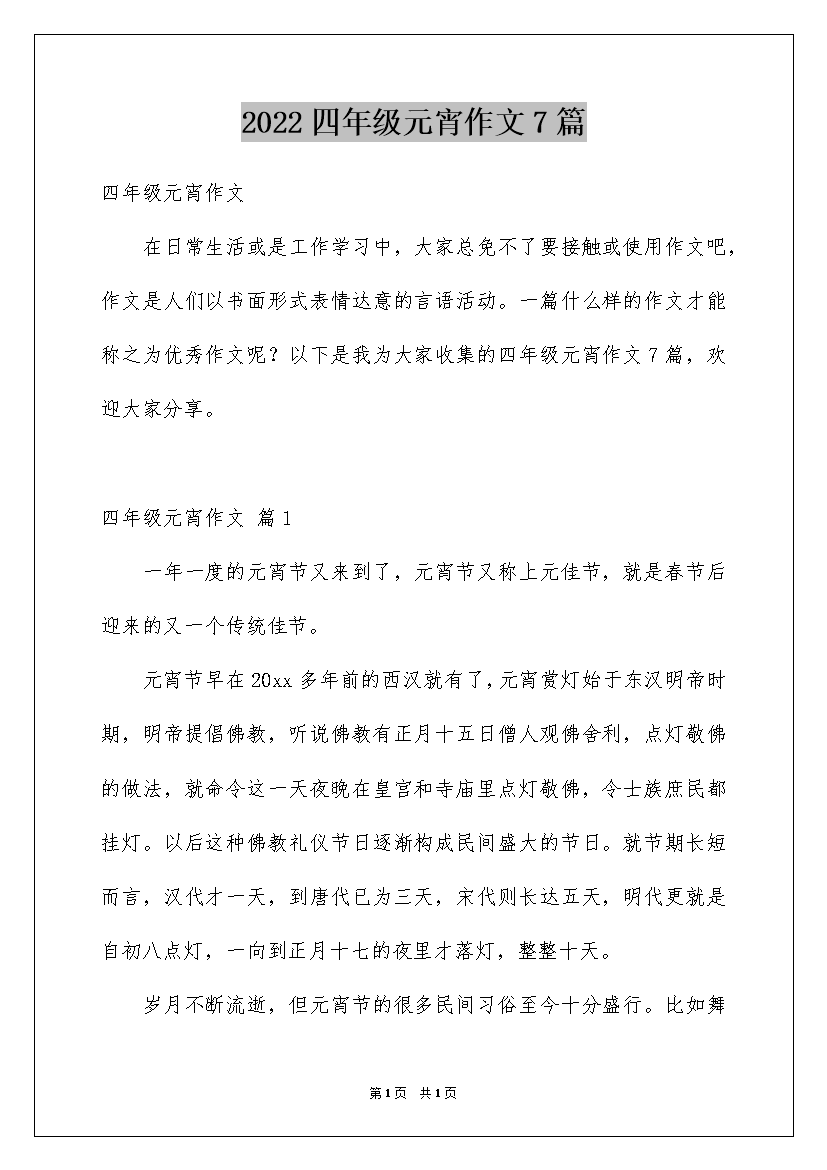 2022 四年级元宵作文 7 篇

四年级元宵作文

在日常生活或是工作学习中，大家总免不了要接触或使用作文吧，作文是人们以书面形式表情达意的言语活动。一篇什么样的作文才能称之为优秀作文呢？以下是我为大家收集的四年级元宵作文 7 篇，欢迎大家分享。

四年级元宵作文 篇 1

一年一度的元宵节又来到了，元宵节又称上元佳节，就是春节后迎来的又一个传统佳节。

元宵节早在 20xx 多年前的西汉就有了，元宵赏灯始于东汉明帝时期，明帝提倡佛教，听说佛教有正月十五日僧人观佛舍利，点灯敬佛的做法，就命令这一天夜晚在皇宫和寺庙里点灯敬佛，令士族庶民都挂灯。以后这种佛教礼仪节日逐渐构成民间盛大的节日。就节期长短而言，汉代才一天，到唐代已为三天，宋代则长达五天，明代更就是自初八点灯，一向到正月十七的夜里才落灯，整整十天。

岁月不断流逝，但元宵节的很多民间习俗至今十分盛行。比如舞

第 1 页 共 1 页